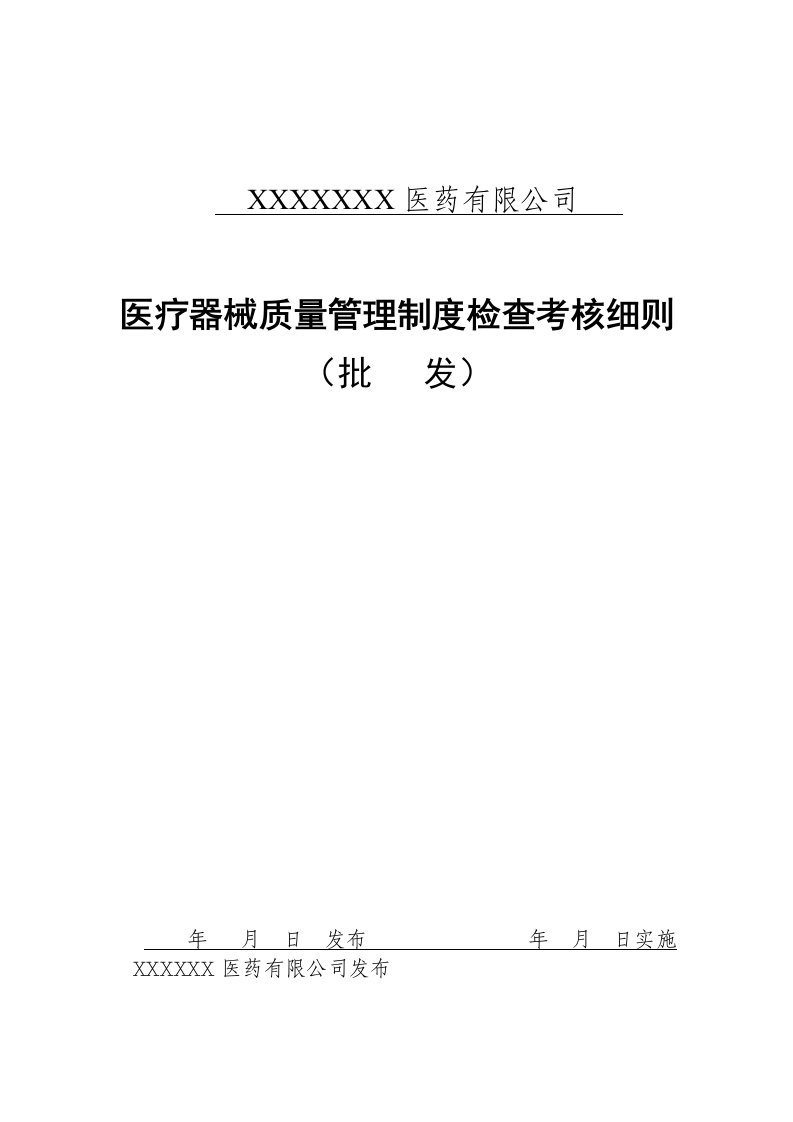 XXXXXXX 医药有限公司

医疗器械质量管理制度检查考核细则

（批　发）

年　月　日　发布　　　　　　年　月　日实施

XXXXXX 医药有限公司发布